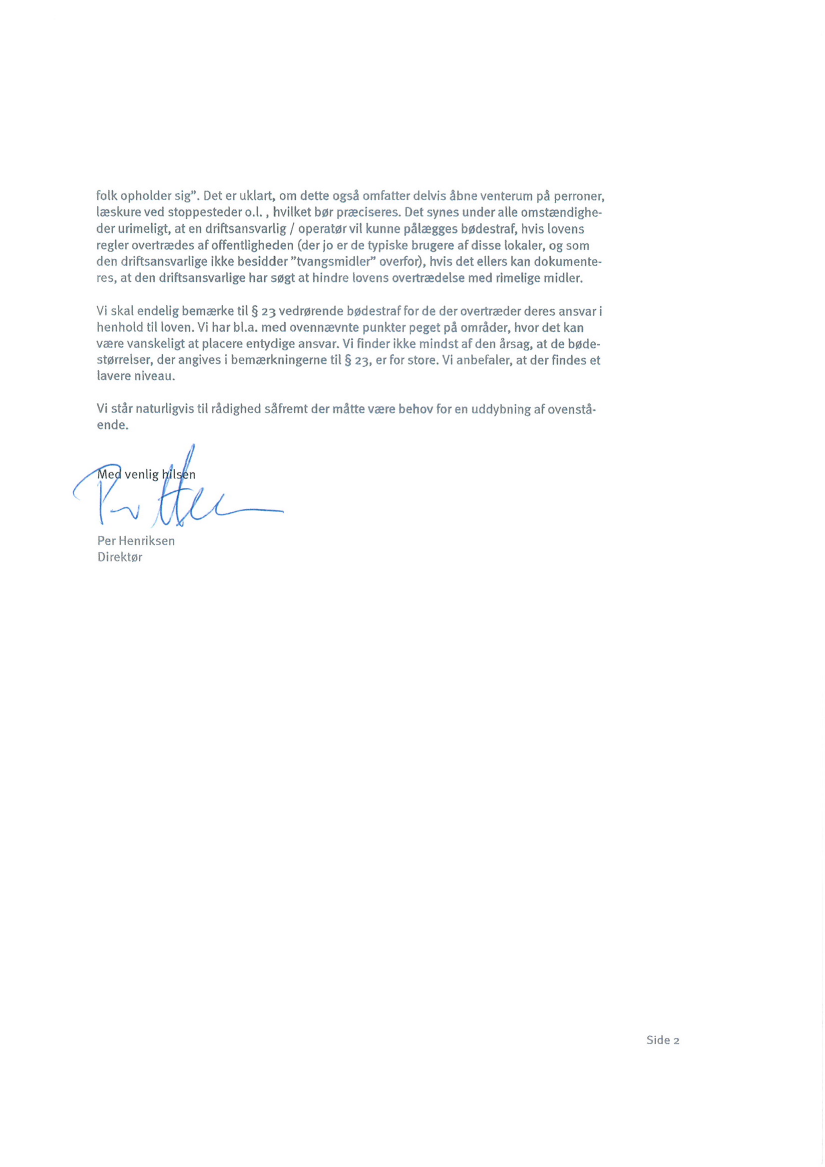 folk opholder sig". Det er uklart, om dette også omfatter delvis åbne venterum på perroner, læskure ved stoppesteder o.l. , hvilket bør præciseres. Det synes under alle omstændigheder urimeligt, at en driftsansvarlig / operatør vil kunne pålægges bødestraf, hvis lovens regler overtrædes af offentligheden (der jo er de typiske brugere af disse lokaler, og som den driftsansvarlige ikke besidder "tvangsmidler" overfor), hvis det ellers kan dokumenteres, at den driftsansvarlige har søgt at hindre lovens overtrædelse med rimelige midler.

Vi skal endelig bemærke til § 23 vedrørende bødestraf for de der overtræder deres ansvar i henhold til loven. Vi har bl.a. med ovennævnte punkter peget på områder, hvor det kan være vanskeligt at placere entydige ansvar. Vi finder ikke mindst af den årsag, at de bødestørrelser, der angives i bemærkningerne til § 23, er for store. Vi anbefaler, at der findes et lavere niveau.

Vi står naturligvis til rådighed såfremt der måtte være behov for en uddybning af ovenstående.

Med venlig hilsen

Per Henriksen
Direktør

Side 2